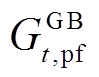 $G_{t,\mathrm{pf}}^{\mathrm{GB}}$